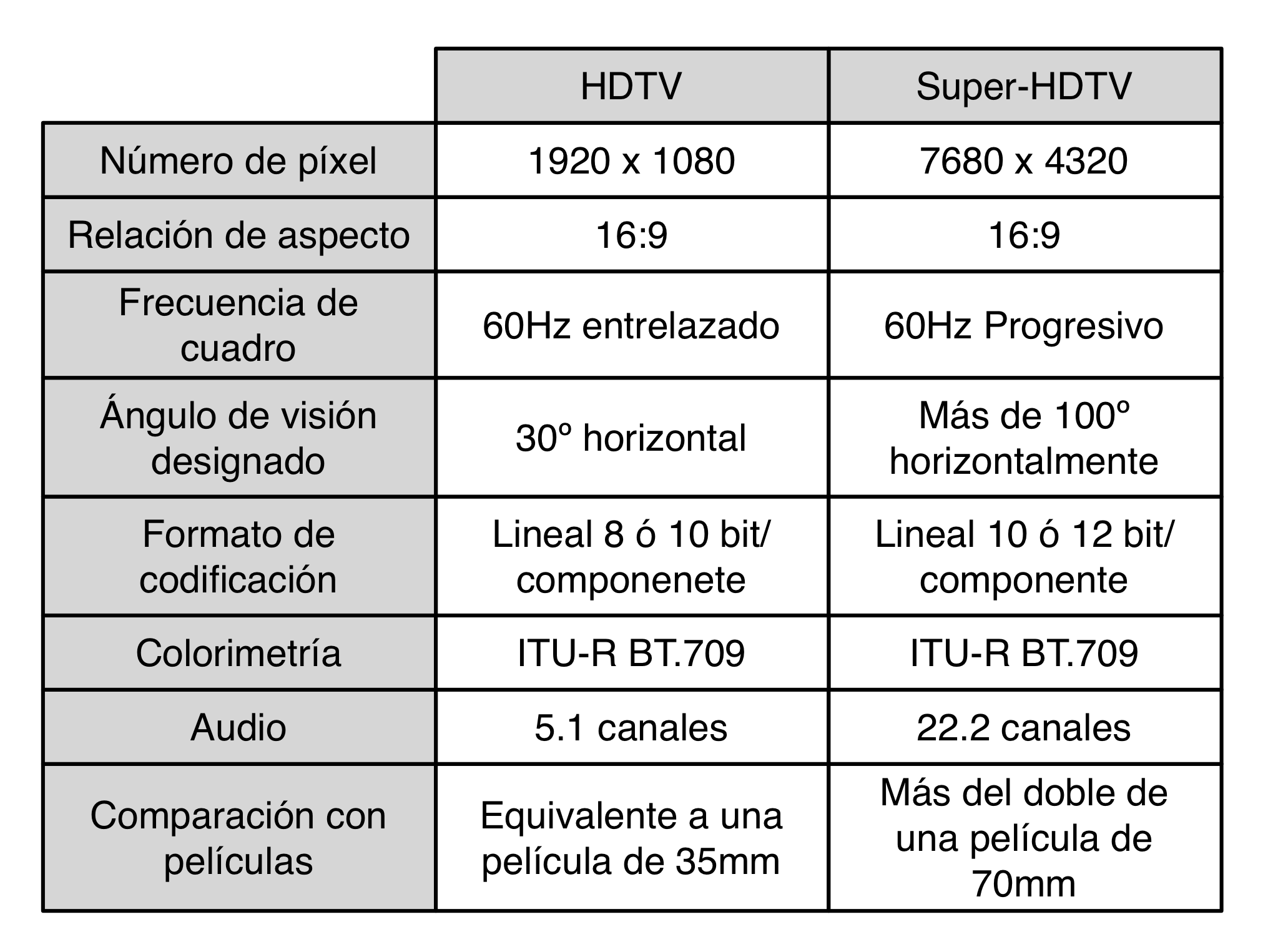 | | HDTV | Super-HDTV |
|---|---|---|
| Número de píxel | 1920 x 1080 | 7680 x 4320 |
| Relación de aspecto | 16:9 | 16:9 |
| Frecuencia de cuadro | 60Hz entrelazado | 60Hz Progresivo |
| Ángulo de visión designado | 30º horizontal | Más de 100º horizontalmente |
| Formato de codificación | Lineal 8 ó 10 bit/ componenete | Lineal 10 ó 12 bit/ componente |
| Colorimetría | ITU-R BT.709 | ITU-R BT.709 |
| Audio | 5.1 canales | 22.2 canales |
| Comparación con películas | Equivalente a una película de 35mm | Más del doble de una película de 70mm |